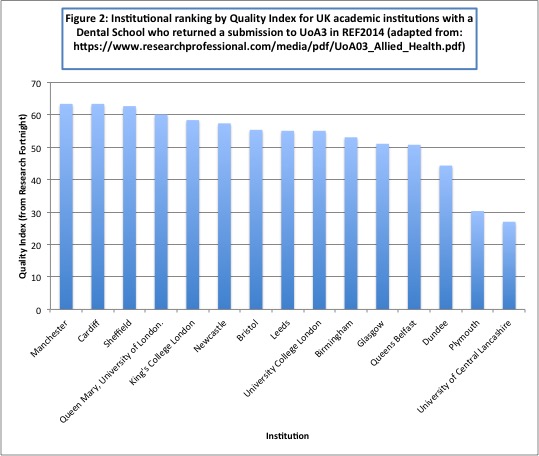 Figure 2: Institutional ranking by Quality Index for UK academic institutions with a Dental School who returned a submission to UoA3 in REF2014 (adapted from: https://www.researchprofessional.com/media/pdf/UoA03_Allied_Health.pdf)

Quality Index (from Research Fortnight)

70
60
50
40
30
20
10
0

Manchester
Cardiff
Sheffield
Queen Mary, University of London.
King's College London
Newcastle
Bristol
Leeds
University College London
Birmingham
Glasgow
Queens Belfast
Dundee
Plymouth
University of Central Lancashire

Institution